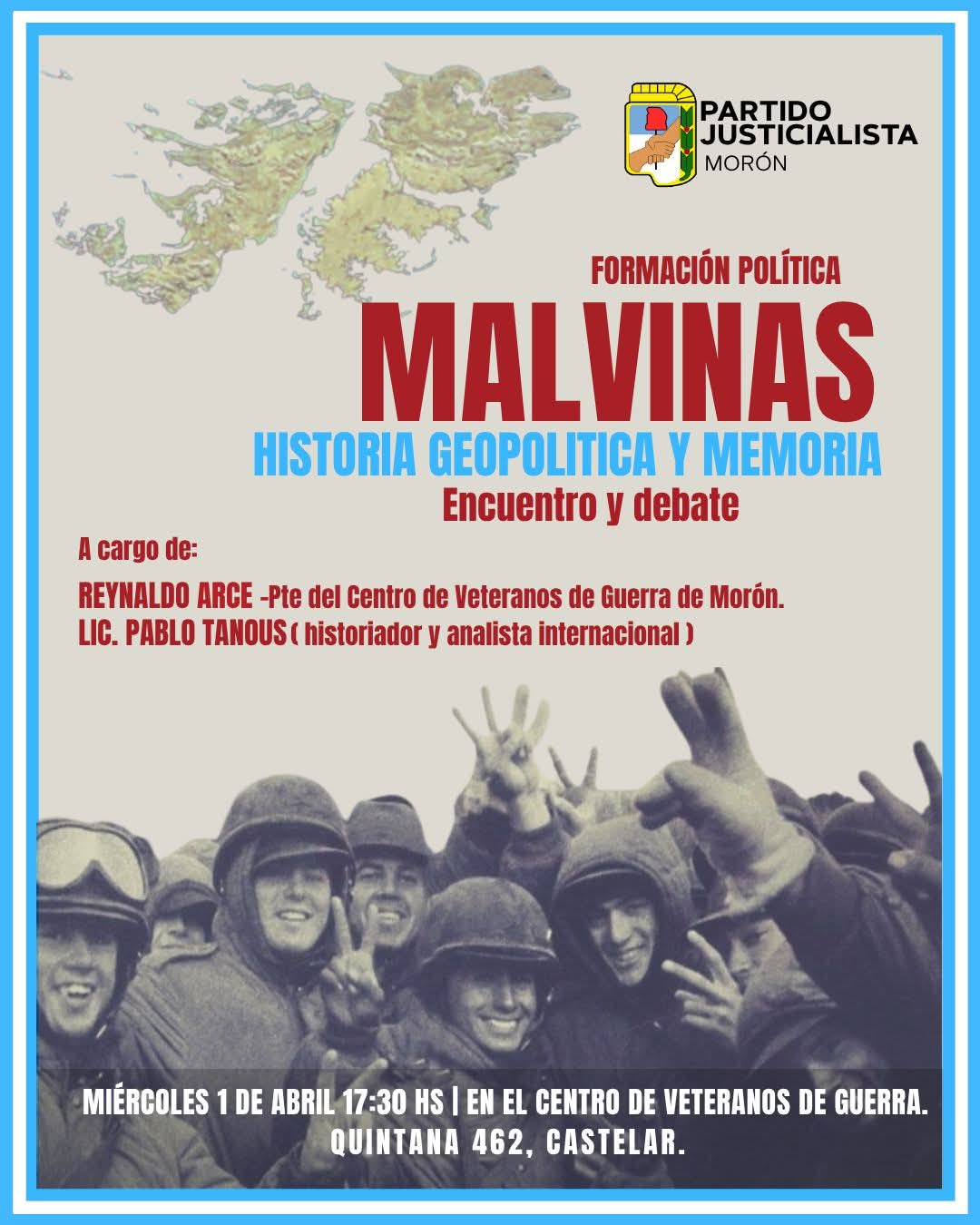 PARTIDO
JUSTICIALISTA
MORÓN

FORMACIÓN POLÍTICA

MALVINAS

HISTORIA GEOPOLITICA Y MEMORIA

Encuentro y debate

A cargo de:

REYNALDO ARCE -Pte del Centro de Veteranos de Guerra de Morón.
LIC. PABLO TANOUS ( historiador y analista internacional )

MIÉRCOLES 1 DE ABRIL 17:30 HS | EN EL CENTRO DE VETERANOS DE GUERRA.
QUINTANA 462, CASTELAR.